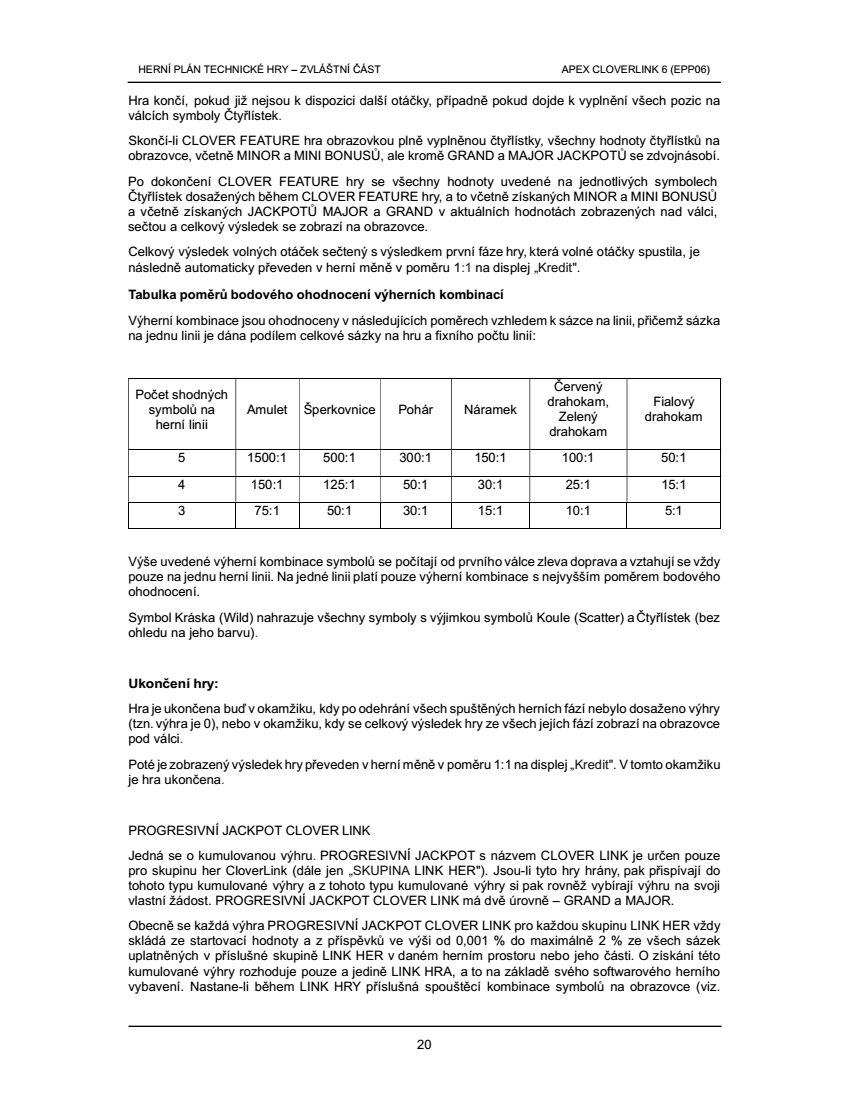 HERNÍ PLÁN TECHNICKÉ HRY – ZVLÁŠTNÍ ČÁST

APEX CLOVERLINK 6 (EPP06)

Hra končí, pokud již nejsou k dispozici další otáčky, případně pokud dojde k vyplnění všech pozic na válcích symboly Čtyřlístek.

Skončí-li CLOVER FEATURE hra obrazovkou plně vyplněnou čtyřlístky, všechny hodnoty čtyřlístků na obrazovce, včetně MINOR a MINI BONUSŮ, ale kromě GRAND a MAJOR JACKPOTŮ se zdvojnásobí.

Po dokončení CLOVER FEATURE hry se všechny hodnoty uvedené na jednotlivých symbolech Čtyřlístek dosažených během CLOVER FEATURE hry, a to včetně získaných MINOR a MINI BONUSŮ a včetně získaných JACKPOTŮ MAJOR a GRAND v aktuálních hodnotách zobrazených nad válci, sečtou a celkový výsledek se zobrazí na obrazovce.

Celkový výsledek volných otáček sečtený s výsledkem první fáze hry, která volné otáčky spustila, je následně automaticky převeden v herní měně v poměru 1:1 na displej „Kredit".

Tabulka poměrů bodového ohodnocení výherních kombinací

Výherní kombinace jsou ohodnoceny v následujících poměrech vzhledem k sázce na linii, přičemž sázka na jednu linii je dána podílem celkové sázky na hru a fixního počtu linií:

| Počet shodných symbolů na herní linii | Amulet | Šperkovnice | Pohár | Náramek | Červený drahokam, Zelený drahokam | Fialový drahokam |
|---|---|---|---|---|---|---|
| 5 | 1500:1 | 500:1 | 300:1 | 150:1 | 100:1 | 50:1 |
| 4 | 150:1 | 125:1 | 50:1 | 30:1 | 25:1 | 15:1 |
| 3 | 75:1 | 50:1 | 30:1 | 15:1 | 10:1 | 5:1 |

Výše uvedené výherní kombinace symbolů se počítají od prvního válce zleva doprava a vztahují se vždy pouze na jednu herní linii. Na jedné linii platí pouze výherní kombinace s nejvyšším poměrem bodového ohodnocení.

Symbol Kráska (Wild) nahrazuje všechny symboly s výjimkou symbolů Koule (Scatter) a Čtyřlístek (bez ohledu na jeho barvu).

Ukončení hry:

Hra je ukončena buď v okamžiku, kdy po odehrání všech spuštěných herních fází nebylo dosaženo výhry (tzn. výhra je 0), nebo v okamžiku, kdy se celkový výsledek hry ze všech jejích fází zobrazí na obrazovce pod válci.

Poté je zobrazený výsledek hry převeden v herní měně v poměru 1:1 na displej „Kredit". V tomto okamžiku je hra ukončena.

PROGRESIVNÍ JACKPOT CLOVER LINK

Jedná se o kumulovanou výhru. PROGRESIVNÍ JACKPOT s názvem CLOVER LINK je určen pouze pro skupinu her CloverLink (dále jen „SKUPINA LINK HER"). Jsou-li tyto hry hrány, pak přispívají do tohoto typu kumulované výhry a z tohoto typu kumulované výhry si pak rovněž vybírají výhru na svoji vlastní žádost. PROGRESIVNÍ JACKPOT CLOVER LINK má dvě úrovně – GRAND a MAJOR.

Obecně se každá výhra PROGRESIVNÍ JACKPOT CLOVER LINK pro každou skupinu LINK HER vždy skládá ze startovací hodnoty a z příspěvků ve výši od 0,001 % do maximálně 2 % ze všech sázek uplatněných v příslušné skupině LINK HER v daném herním prostoru nebo jeho části. O získání této kumulované výhry rozhoduje pouze a jedině LINK HRA, a to na základě svého softwarového herního vybavení. Nastane-li během LINK HRY příslušná spouštěcí kombinace symbolů na obrazovce (viz.

20